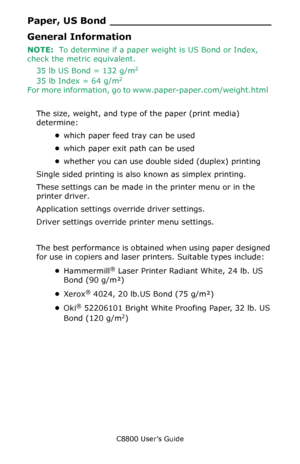 Paper, US Bond

General Information

NOTE: To determine if a paper weight is US Bond or Index, check the metric equivalent.

35 lb US Bond = 132 g/m$^2$
35 lb Index = 64 g/m$^2$
For more information, go to www.paper-paper.com/weight.html

The size, weight, and type of the paper (print media) determine:

• which paper feed tray can be used
• which paper exit path can be used
• whether you can use double sided (duplex) printing

Single sided printing is also known as simplex printing.

These settings can be made in the printer menu or in the printer driver.

Application settings override driver settings.

Driver settings override printer menu settings.

The best performance is obtained when using paper designed for use in copiers and laser printers. Suitable types include:

• Hammermill® Laser Printer Radiant White, 24 lb. US Bond (90 g/m²)
• Xerox® 4024, 20 lb.US Bond (75 g/m²)
• Oki® 52206101 Bright White Proofing Paper, 32 lb. US Bond (120 g/m$^2$)

C8800 User's Guide